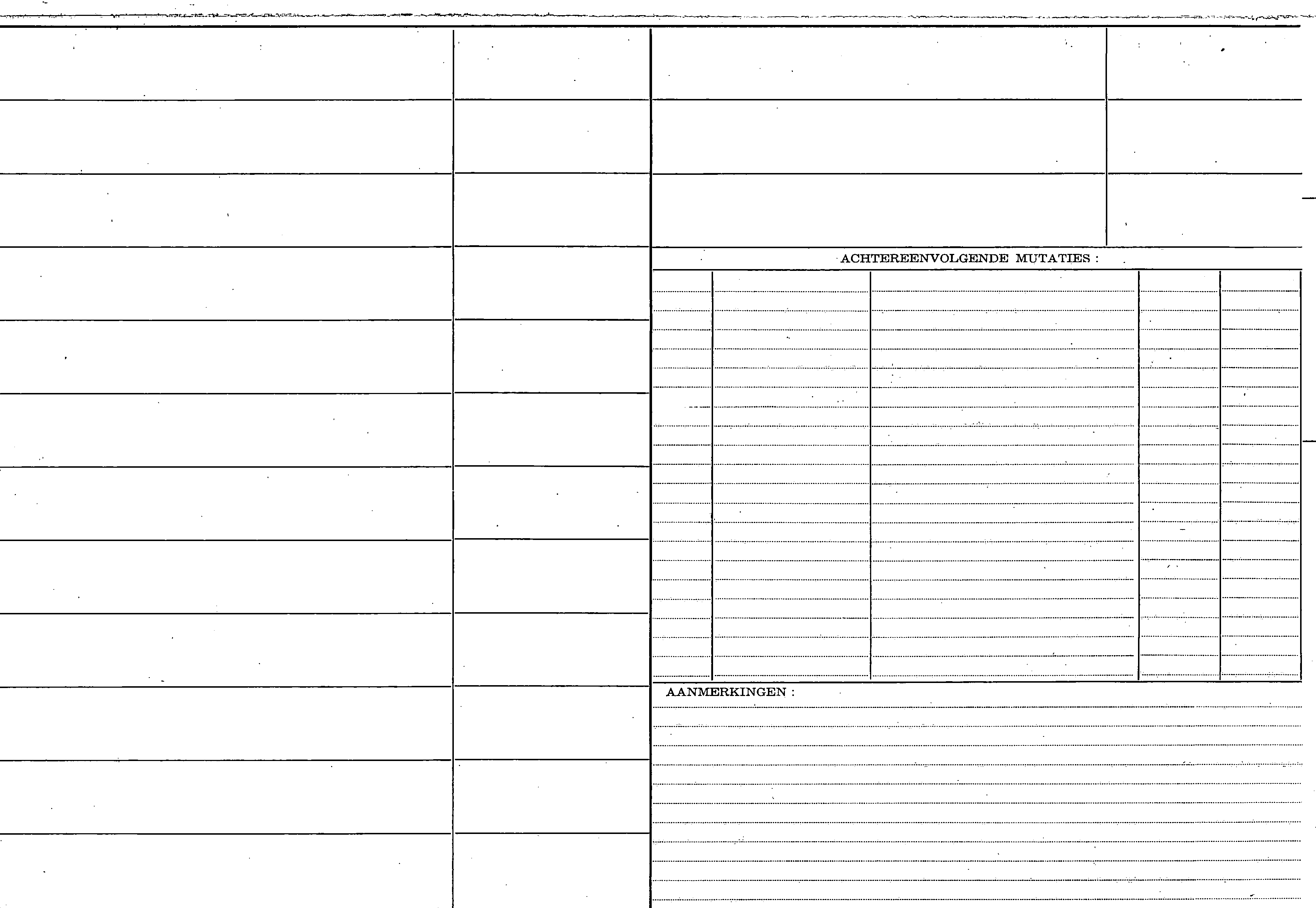 ACHTEREENVOLGENDE MUTATIES :

AANMERKINGEN :